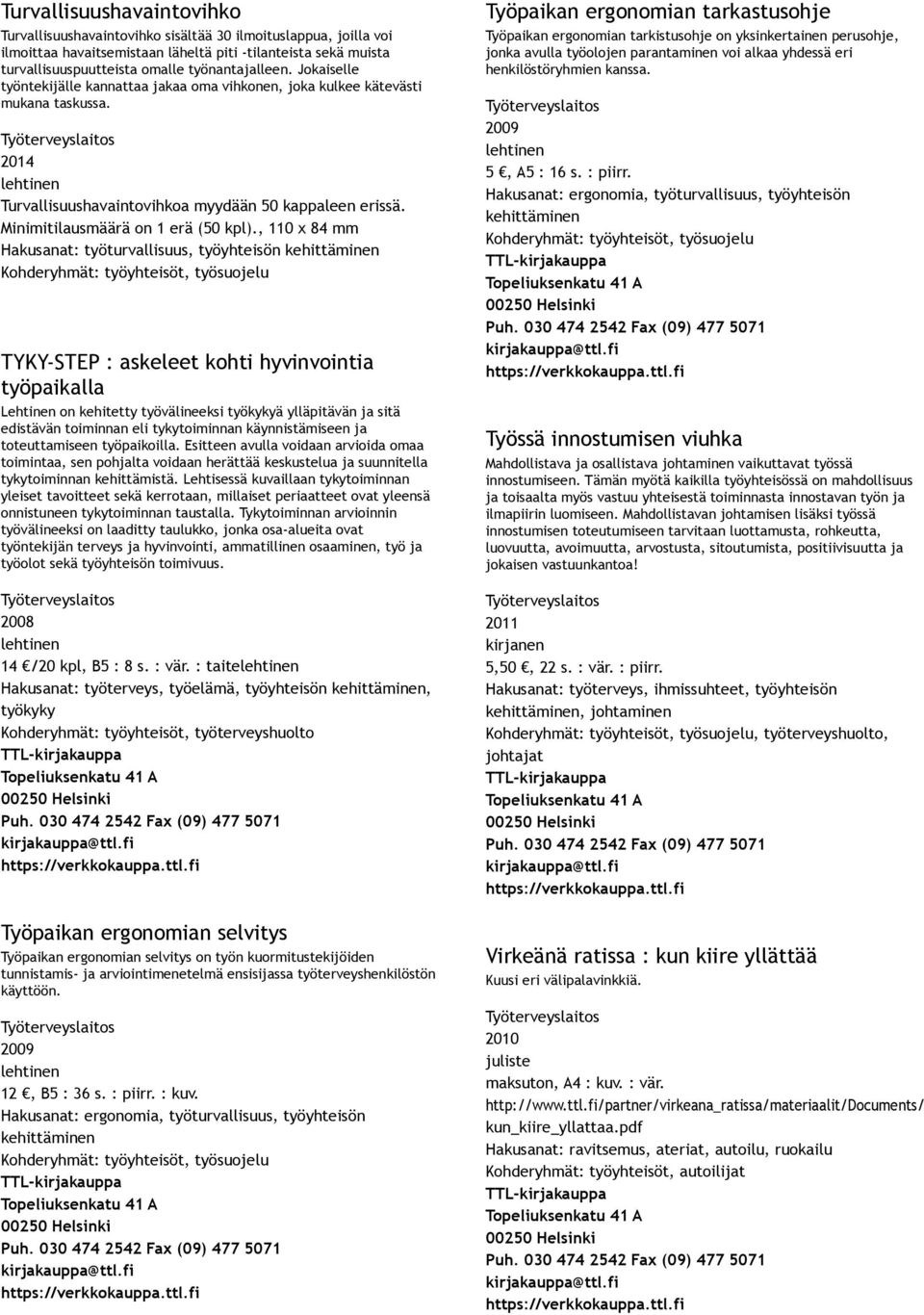 Turvallisuushavaintovihko

Turvallisuushavaintovihko sisältää 30 ilmoituslappua, joilla voi ilmoittaa havaitsemistaan läheltä piti -tilanteista sekä muista turvallisuuspuutteista omalle työnantajalleen. Jokaiselle työntekijälle kannattaa jakaa oma vihkonen, joka kulkee kätevästi mukana taskussa.

Työterveyslaitos
2014
lehtinen
Turvallisuushavaintovihkoa myydään 50 kappaleen erissä. Minimitilausmäärä on 1 erä (50 kpl)., 110 x 84 mm
Hakusanat: työturvallisuus, työyhteisön kehittäminen
Kohderyhmät: työyhteisöt, työsuojelu

TYKY-STEP : askeleet kohti hyvinvointia työpaikalla

Lehtinen on kehitetty työvälineeksi työkykyä ylläpitävän ja sitä edistävän toiminnan eli tykytoiminnan käynnistämiseen ja toteuttamiseen työpaikoilla. Esitteen avulla voidaan arvioida omaa toimintaa, sen pohjalta voidaan herättää keskustelua ja suunnitella tykytoiminnan kehittämistä. Lehtisessä kuvaillaan tykytoiminnan yleiset tavoitteet sekä kerrotaan, millaiset periaatteet ovat yleensä onnistuneen tykytoiminnan taustalla. Tykytoiminnan arvioinnin työvälineeksi on laadittu taulukko, jonka osa-alueita ovat työntekijän terveys ja hyvinvointi, ammatillinen osaaminen, työ ja työolot sekä työyhteisön toimivuus.

Työterveyslaitos
2008
lehtinen
14 €/20 kpl, B5 : 8 s. : vär. : taitelehtinen
Hakusanat: työterveys, työelämä, työyhteisön kehittäminen, työkyky
Kohderyhmät: työyhteisöt, työterveyshuolto
TTL-kirjakauppa
Topeliuksenkatu 41 A
00250 Helsinki
Puh. 030 474 2542 Fax (09) 477 5071
kirjakauppa@ttl.fi
https://verkkokauppa.ttl.fi

Työpaikan ergonomian selvitys

Työpaikan ergonomian selvitys on työn kuormitustekijöiden tunnistamis- ja arviointimenetelmä ensisijassa työterveyshenkilöstön käyttöön.

Työterveyslaitos
2009
lehtinen
12 €, B5 : 36 s. : piirr. : kuv.
Hakusanat: ergonomia, työturvallisuus, työyhteisön kehittäminen
Kohderyhmät: työyhteisöt, työsuojelu
TTL-kirjakauppa
Topeliuksenkatu 41 A
00250 Helsinki
Puh. 030 474 2542 Fax (09) 477 5071
kirjakauppa@ttl.fi
https://verkkokauppa.ttl.fi

Työpaikan ergonomian tarkastusohje

Työpaikan ergonomian tarkistusohje on yksinkertainen perusohje, jonka avulla työolojen parantaminen voi alkaa yhdessä eri henkilöstöryhmien kanssa.

Työterveyslaitos
2009
lehtinen
5 €, A5 : 16 s. : piirr.
Hakusanat: ergonomia, työturvallisuus, työyhteisön kehittäminen
Kohderyhmät: työyhteisöt, työsuojelu
TTL-kirjakauppa
Topeliuksenkatu 41 A
00250 Helsinki
Puh. 030 474 2542 Fax (09) 477 5071
kirjakauppa@ttl.fi
https://verkkokauppa.ttl.fi

Työssä innostumisen viuhka

Mahdollistava ja osallistava johtaminen vaikuttavat työssä innostumiseen. Tämän myötä kaikilla työyhteisössä on mahdollisuus ja toisaalta myös vastuu yhteisestä toiminnasta innostavan työn ja ilmapiirin luomiseen. Mahdollistavan johtamisen lisäksi työssä innostumisen toteutumiseen tarvitaan luottamusta, rohkeutta, luovuutta, avoimuutta, arvostusta, sitoutumista, positiivisuutta ja jokaisen vastuunkantoa!

Työterveyslaitos
2011
kirjanen
5,50 €, 22 s. : vär. : piirr.
Hakusanat: työterveys, ihmissuhteet, työyhteisön kehittäminen, johtaminen
Kohderyhmät: työyhteisöt, työsuojelu, työterveyshuolto, johtajat
TTL-kirjakauppa
Topeliuksenkatu 41 A
00250 Helsinki
Puh. 030 474 2542 Fax (09) 477 5071
kirjakauppa@ttl.fi
https://verkkokauppa.ttl.fi

Virkeänä ratissa : kun kiire yllättää

Kuusi eri välipalavinkkiä.

Työterveyslaitos
2010
juliste
maksuton, A4 : kuv. : vär.
http://www.ttl.fi/partner/virkeana_ratissa/materiaalit/Documents/kun_kiire_yllattaa.pdf
Hakusanat: ravitsemus, ateriat, autoilu, ruokailu
Kohderyhmät: työyhteisöt, autoilijat
TTL-kirjakauppa
Topeliuksenkatu 41 A
00250 Helsinki
Puh. 030 474 2542 Fax (09) 477 5071
kirjakauppa@ttl.fi
https://verkkokauppa.ttl.fi